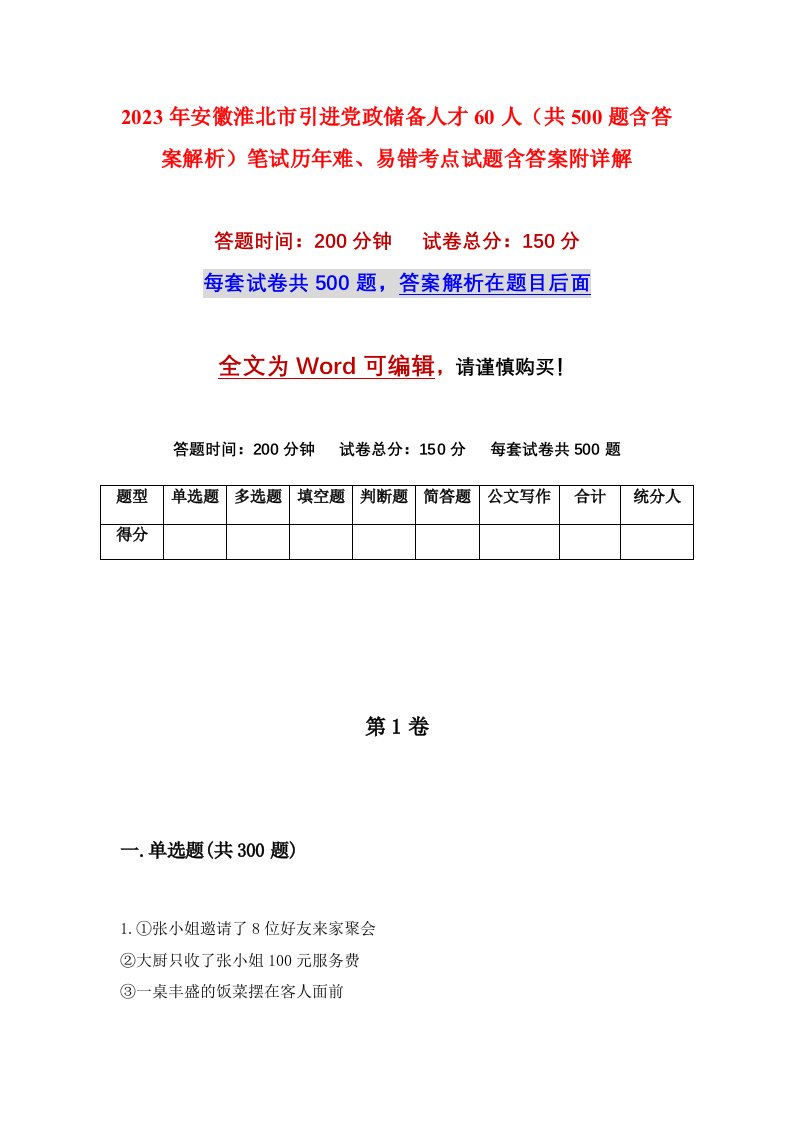 2023年安徽淮北市引进党政储备人才60人（共500题含答案解析）笔试历年难、易错考点试题含答案附详解

答题时间：200分钟　　试卷总分：150分

每套试卷共500题，答案解析在题目后面

全文为Word可编辑，请谨慎购买!

答题时间：200分钟　　试卷总分：150分　　每套试卷共500题

| 题型 | 单选题 | 多选题 | 填空题 | 判断题 | 简答题 | 公文写作 | 合计 | 统分人 |
|---|---|---|---|---|---|---|---|---|
| 得分 | | | | | | | | |

第1卷

一.单选题(共300题)

1.①张小姐邀请了8位好友来家聚会
②大厨只收了张小姐100元服务费
③一桌丰盛的饭菜摆在客人面前